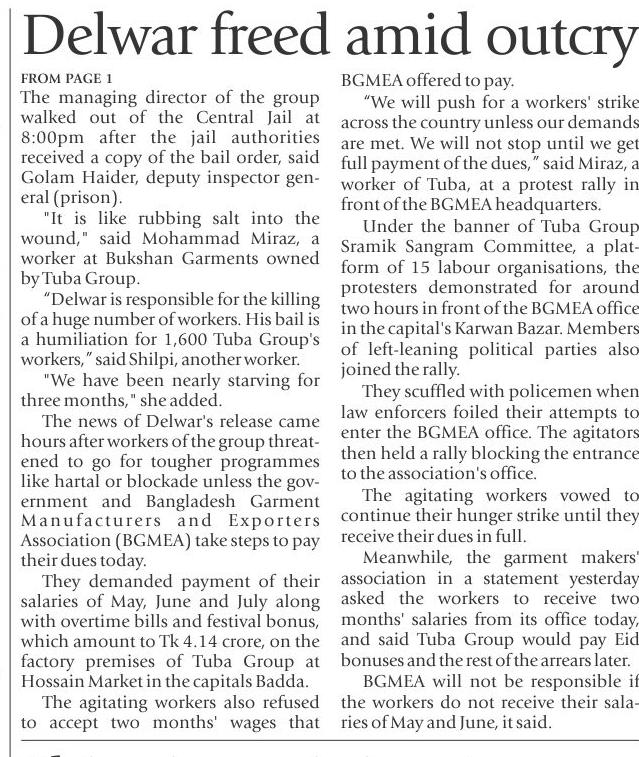 Delwar freed amid outcry

FROM PAGE 1
The managing director of the group walked out of the Central Jail at 8:00pm after the jail authorities received a copy of the bail order, said Golam Haider, deputy inspector general (prison).

"It is like rubbing salt into the wound," said Mohammad Miraz, a worker at Bukshan Garments owned by Tuba Group.

"Delwar is responsible for the killing of a huge number of workers. His bail is a humiliation for 1,600 Tuba Group's workers," said Shilpi, another worker.

"We have been nearly starving for three months," she added.

The news of Delwar's release came hours after workers of the group threatened to go for tougher programmes like hartal or blockade unless the government and Bangladesh Garment Manufacturers and Exporters Association (BGMEA) take steps to pay their dues today.

They demanded payment of their salaries of May, June and July along with overtime bills and festival bonus, which amount to Tk 4.14 crore, on the factory premises of Tuba Group at Hossain Market in the capitals Badda.

The agitating workers also refused to accept two months' wages that BGMEA offered to pay.

"We will push for a workers' strike across the country unless our demands are met. We will not stop until we get full payment of the dues," said Miraz, a worker of Tuba, at a protest rally in front of the BGMEA headquarters.

Under the banner of Tuba Group Sramik Sangram Committee, a platform of 15 labour organisations, the protesters demonstrated for around two hours in front of the BGMEA office in the capital's Karwan Bazar. Members of left-leaning political parties also joined the rally.

They scuffled with policemen when law enforcers foiled their attempts to enter the BGMEA office. The agitators then held a rally blocking the entrance to the association's office.

The agitating workers vowed to continue their hunger strike until they receive their dues in full.

Meanwhile, the garment makers' association in a statement yesterday asked the workers to receive two months' salaries from its office today, and said Tuba Group would pay Eid bonuses and the rest of the arrears later.

BGMEA will not be responsible if the workers do not receive their salaries of May and June, it said.